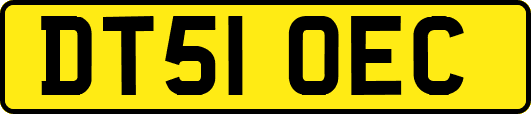 DT51 OEC